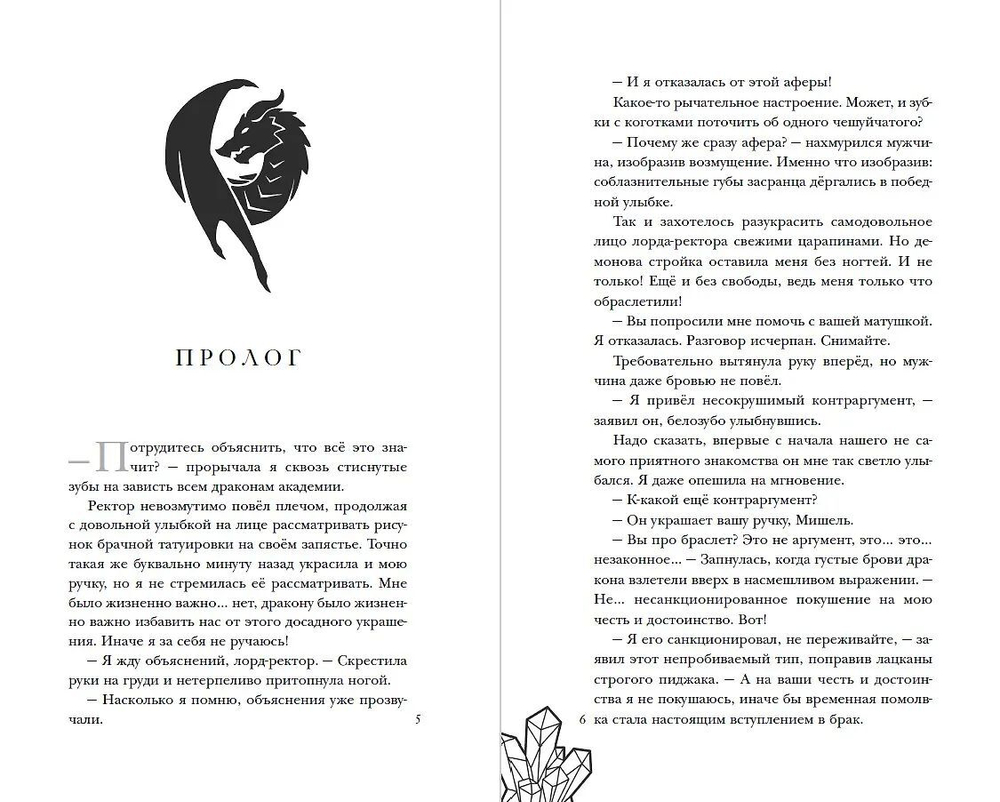 ПРОЛОГ

— Потрудитесь объяснить, что всё это значит? — прорычала я сквозь стиснутые зубы на зависть всем драконам академии.

Ректор невозмутимо повёл плечом, продолжая с довольной улыбкой на лице рассматривать рисунок брачной татуировки на своём запястье. Точно такая же буквально минуту назад украсила и мою ручку, но я не стремилась её рассматривать. Мне было жизненно важно... нет, дракону было жизненно важно избавить нас от этого досадного украшения. Иначе я за себя не ручаюсь!

— Я жду объяснений, лорд-ректор. — Скрестила руки на груди и нетерпеливо притопнула ногой.

— Насколько я помню, объяснения уже прозвучали.

5

— И я отказалась от этой аферы!

Какое-то рычательное настроение. Может, и зубки с коготками поточить об одного чешуйчатого?

— Почему же сразу афера? — нахмурился мужчина, изобразив возмущение. Именно что изобразив: соблазнительные губы засранца дёргались в победной улыбке.

Так и захотелось разукрасить самодовольное лицо лорда-ректора свежими царапинами. Но демонова стройка оставила меня без ногтей. И не только! Ещё и без свободы, ведь меня только что обраслетили!

— Вы попросили мне помочь с вашей матушкой. Я отказалась. Разговор исчерпан. Снимайте.

Требовательно вытянула руку вперёд, но мужчина даже бровью не повёл.

— Я привёл несокрушимый контраргумент, — заявил он, белозубо улыбнувшись.

Надо сказать, впервые с начала нашего не самого приятного знакомства он мне так светло улыбался. Я даже опешила на мгновение.

— К-какой ещё контраргумент?

— Он украшает вашу ручку, Мишель.

— Вы про браслет? Это не аргумент, это... это... незаконное... — Запнулась, когда густые брови дракона взлетели вверх в насмешливом выражении. — Не... несанкционированное покушение на мою честь и достоинство. Вот!

— Я его санкционировал, не переживайте, — заявил этот непробиваемый тип, поправив лацканы строгого пиджака. — А на ваши честь и достоинства я не покушаюсь, иначе бы временная помолвка стала настоящим вступлением в брак.

6